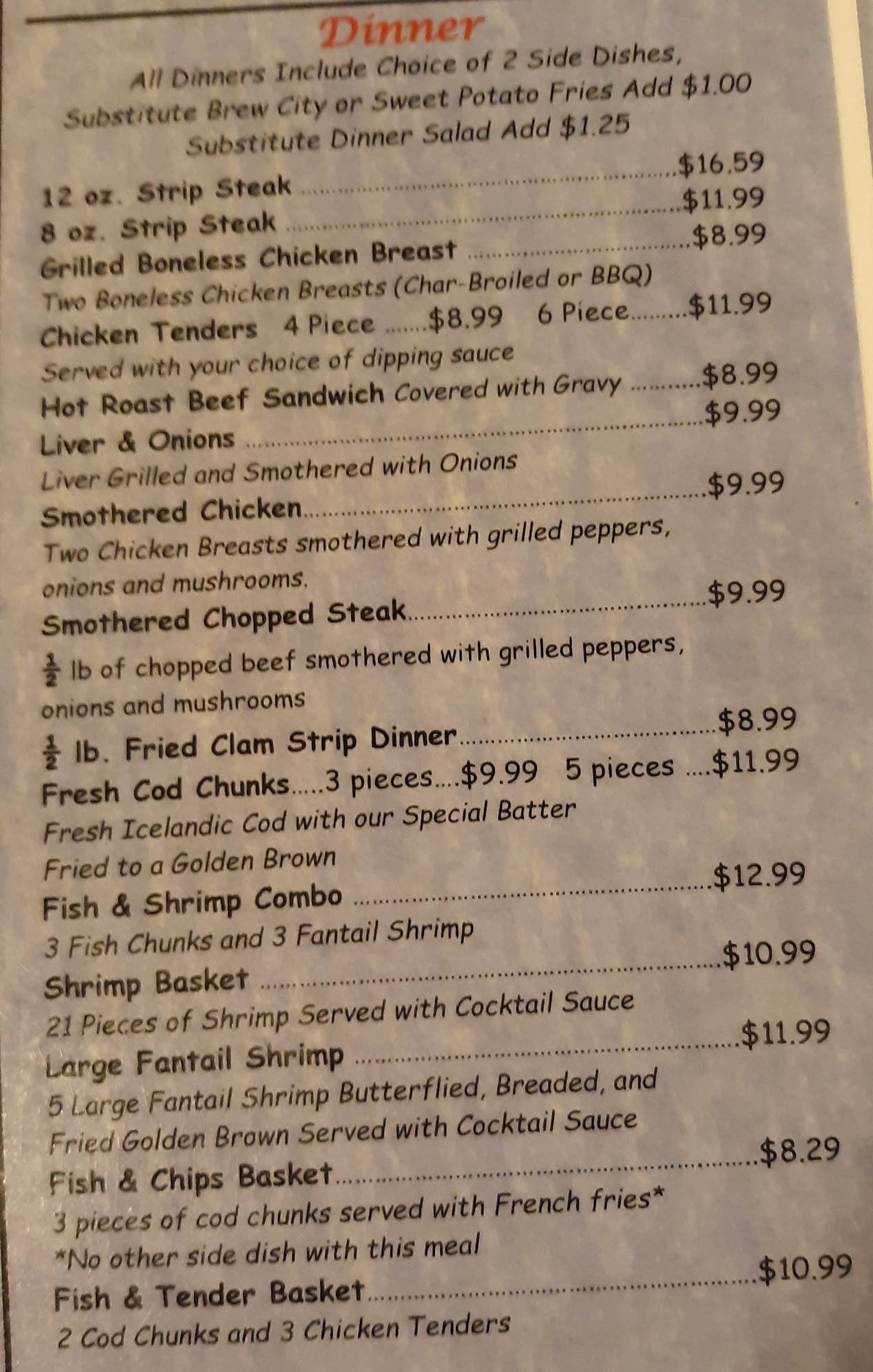 Dinner

All Dinners Include Choice of 2 Side Dishes, Substitute Brew City or Sweet Potato Fries Add $1.00 Substitute Dinner Salad Add $1.25

12 oz. Strip Steak $16.59

8 oz. Strip Steak $11.99

Grilled Boneless Chicken Breast $8.99
Two Boneless Chicken Breasts (Char-Broiled or BBQ)

Chicken Tenders 4 Piece $8.99 6 Piece $11.99
Served with your choice of dipping sauce

Hot Roast Beef Sandwich Covered with Gravy $8.99

Liver & Onions $9.99
Liver Grilled and Smothered with Onions

Smothered Chicken $9.99
Two Chicken Breasts smothered with grilled peppers, onions and mushrooms.

Smothered Chopped Steak $9.99
$\frac{1}{2}$ lb of chopped beef smothered with grilled peppers, onions and mushrooms

$\frac{1}{2}$ lb. Fried Clam Strip Dinner $8.99

Fresh Cod Chunks 3 pieces $9.99 5 pieces $11.99
Fresh Icelandic Cod with our Special Batter Fried to a Golden Brown

Fish & Shrimp Combo $12.99
3 Fish Chunks and 3 Fantail Shrimp

Shrimp Basket $10.99
21 Pieces of Shrimp Served with Cocktail Sauce

Large Fantail Shrimp $11.99
5 Large Fantail Shrimp Butterflied, Breaded, and Fried Golden Brown Served with Cocktail Sauce

Fish & Chips Basket $8.29
3 pieces of cod chunks served with French fries*
*No other side dish with this meal

Fish & Tender Basket $10.99
2 Cod Chunks and 3 Chicken Tenders